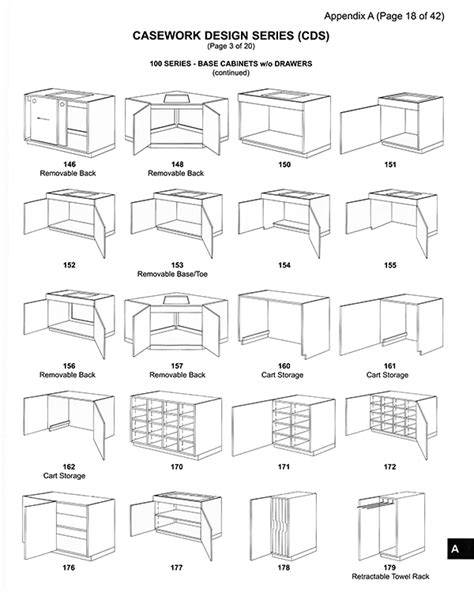 Appendix A (Page 18 of 42)

CASEWORK DESIGN SERIES (CDS)
(Page 3 of 20)

100 SERIES - BASE CABINETS w/o DRAWERS
(continued)

146
Removable Back

148
Removable Back

150

151

152

153
Removable Base/Toe

154

155

156
Removable Back

157
Removable Back

160
Cart Storage

161
Cart Storage

162
Cart Storage

170

171

172

176

177

178

179
Retractable Towel Rack

A